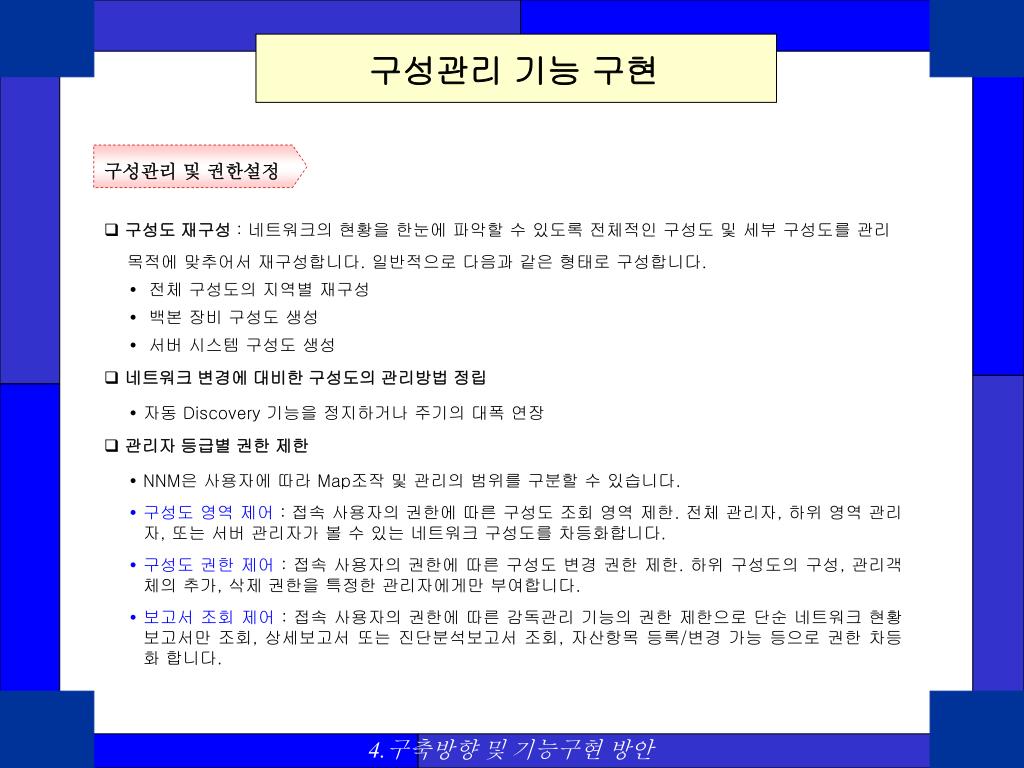 구성관리 기능 구현

구성관리 및 권한설정

❑ 구성도 재구성 : 네트워크의 현황을 한눈에 파악할 수 있도록 전체적인 구성도 및 세부 구성도를 관리 목적에 맞추어서 재구성합니다. 일반적으로 다음과 같은 형태로 구성합니다.

• 전체 구성도의 지역별 재구성
• 백본 장비 구성도 생성
• 서버 시스템 구성도 생성

❑ 네트워크 변경에 대비한 구성도의 관리방법 정립

• 자동 Discovery 기능을 정지하거나 주기의 대폭 연장

❑ 관리자 등급별 권한 제한

• NNM은 사용자에 따라 Map조작 및 관리의 범위를 구분할 수 있습니다.
• 구성도 영역 제어 : 접속 사용자의 권한에 따른 구성도 조회 영역 제한. 전체 관리자, 하위 영역 관리자, 또는 서버 관리자가 볼 수 있는 네트워크 구성도를 차등화합니다.
• 구성도 권한 제어 : 접속 사용자의 권한에 따른 구성도 변경 권한 제한. 하위 구성도의 구성, 관리객체의 추가, 삭제 권한을 특정한 관리자에게만 부여합니다.
• 보고서 조회 제어 : 접속 사용자의 권한에 따른 감독관리 기능의 권한 제한으로 단순 네트워크 현황 보고서만 조회, 상세보고서 또는 진단분석보고서 조회, 자산항목 등록/변경 가능 등으로 권한 차등화 합니다.

4.구축방향 및 기능구현 방안